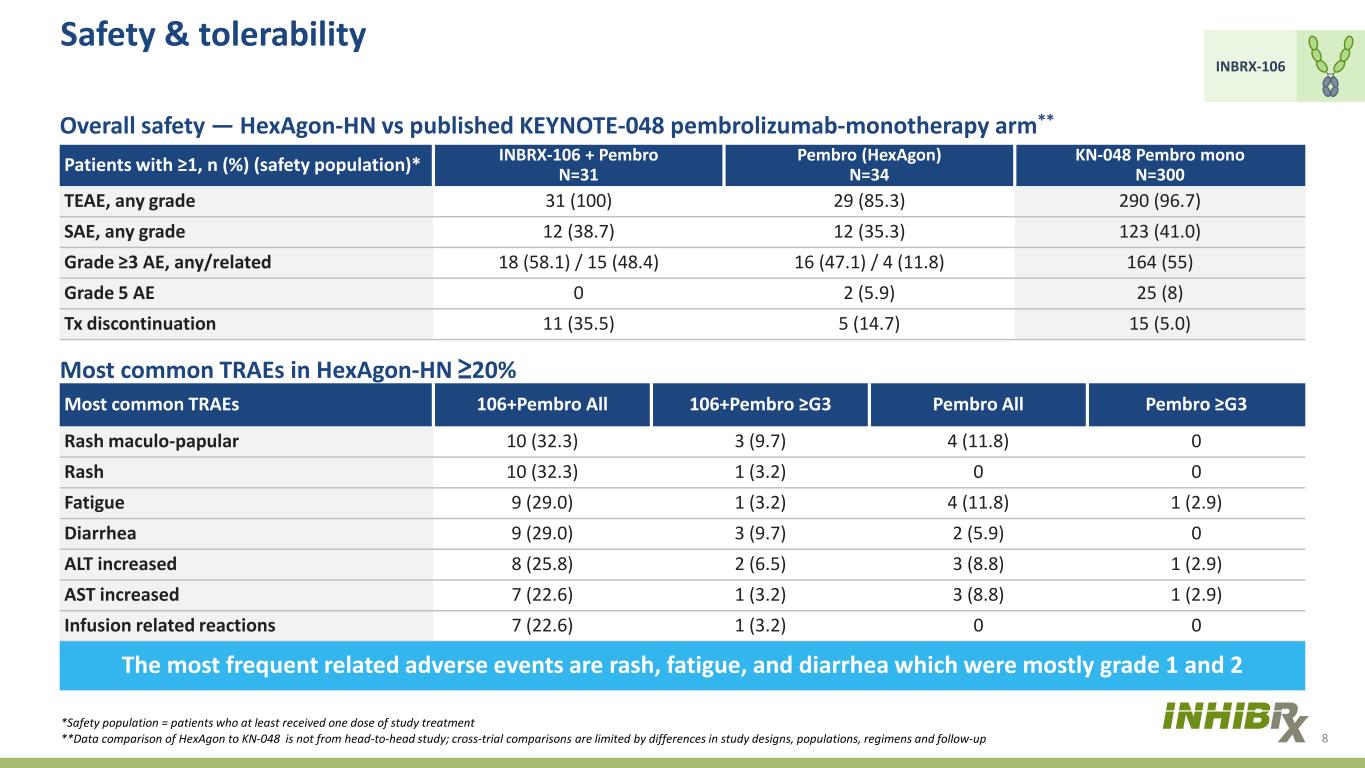 Safety & tolerability

INBRX-106

Overall safety — HexAgon-HN vs published KEYNOTE-048 pembrolizumab-monotherapy arm$^{**}$

| Patients with ≥1, n (%) (safety population)* | INBRX-106 + Pembro N=31 | Pembro (HexAgon) N=34 | KN-048 Pembro mono N=300 |
|---|---|---|---|
| TEAE, any grade | 31 (100) | 29 (85.3) | 290 (96.7) |
| SAE, any grade | 12 (38.7) | 12 (35.3) | 123 (41.0) |
| Grade ≥3 AE, any/related | 18 (58.1) / 15 (48.4) | 16 (47.1) / 4 (11.8) | 164 (55) |
| Grade 5 AE | 0 | 2 (5.9) | 25 (8) |
| Tx discontinuation | 11 (35.5) | 5 (14.7) | 15 (5.0) |

Most common TRAEs in HexAgon-HN ≥20%

| Most common TRAEs | 106+Pembro All | 106+Pembro ≥G3 | Pembro All | Pembro ≥G3 |
|---|---|---|---|---|
| Rash maculo-papular | 10 (32.3) | 3 (9.7) | 4 (11.8) | 0 |
| Rash | 10 (32.3) | 1 (3.2) | 0 | 0 |
| Fatigue | 9 (29.0) | 1 (3.2) | 4 (11.8) | 1 (2.9) |
| Diarrhea | 9 (29.0) | 3 (9.7) | 2 (5.9) | 0 |
| ALT increased | 8 (25.8) | 2 (6.5) | 3 (8.8) | 1 (2.9) |
| AST increased | 7 (22.6) | 1 (3.2) | 3 (8.8) | 1 (2.9) |
| Infusion related reactions | 7 (22.6) | 1 (3.2) | 0 | 0 |

The most frequent related adverse events are rash, fatigue, and diarrhea which were mostly grade 1 and 2

*Safety population = patients who at least received one dose of study treatment
**Data comparison of HexAgon to KN-048 is not from head-to-head study; cross-trial comparisons are limited by differences in study designs, populations, regimens and follow-up

INHIBRX

8